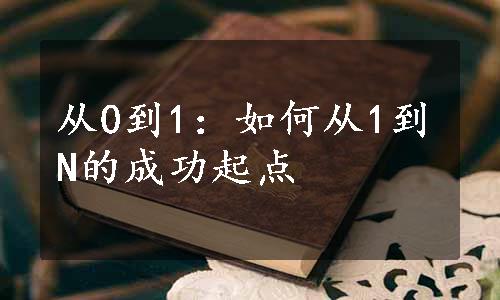 从0到1：如何从1到N的成功起点